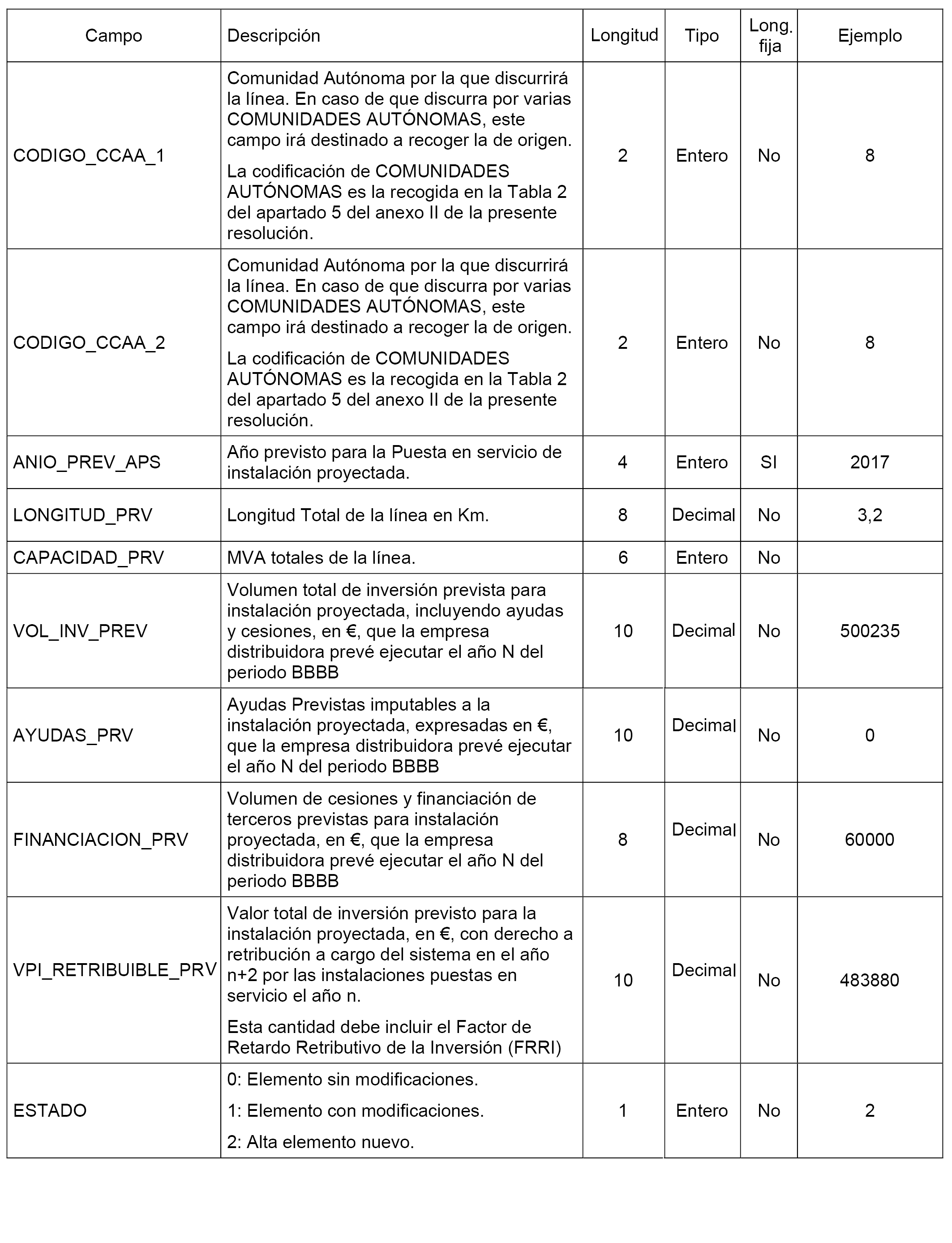 | Campo | Descripción | Longitud | Tipo | Long. fija | Ejemplo |
|---|---|---|---|---|---|
| CODIGO_CCAA_1 | Comunidad Autónoma por la que discurrirá la línea. En caso de que discurra por varias COMUNIDADES AUTÓNOMAS, este campo irá destinado a recoger la de origen. La codificación de COMUNIDADES AUTÓNOMAS es la recogida en la Tabla 2 del apartado 5 del anexo II de la presente resolución. | 2 | Entero | No | 8 |
| CODIGO_CCAA_2 | Comunidad Autónoma por la que discurrirá la línea. En caso de que discurra por varias COMUNIDADES AUTÓNOMAS, este campo irá destinado a recoger la de origen. La codificación de COMUNIDADES AUTÓNOMAS es la recogida en la Tabla 2 del apartado 5 del anexo II de la presente resolución. | 2 | Entero | No | 8 |
| ANIO_PREV_APS | Año previsto para la Puesta en servicio de instalación proyectada. | 4 | Entero | SI | 2017 |
| LONGITUD_PRV | Longitud Total de la línea en Km. | 8 | Decimal | No | 3,2 |
| CAPACIDAD_PRV | MVA totales de la línea. | 6 | Entero | No | |
| VOL_INV_PREV | Volumen total de inversión prevista para instalación proyectada, incluyendo ayudas y cesiones, en €, que la empresa distribuidora prevé ejecutar el año N del periodo BBBB | 10 | Decimal | No | 500235 |
| AYUDAS_PRV | Ayudas Previstas imputables a la instalación proyectada, expresadas en €, que la empresa distribuidora prevé ejecutar el año N del periodo BBBB | 10 | Decimal | No | 0 |
| FINANCIACION_PRV | Volumen de cesiones y financiación de terceros previstas para instalación proyectada, en €, que la empresa distribuidora prevé ejecutar el año N del periodo BBBB | 8 | Decimal | No | 60000 |
| VPI_RETRIBUIBLE_PRV | Valor total de inversión previsto para la instalación proyectada, en €, con derecho a retribución a cargo del sistema en el año n+2 por las instalaciones puestas en servicio el año n. Esta cantidad debe incluir el Factor de Retardo Retributivo de la Inversión (FRRI) | 10 | Decimal | No | 483880 |
| ESTADO | 0: Elemento sin modificaciones. 1: Elemento con modificaciones. 2: Alta elemento nuevo. | 1 | Entero | No | 2 |